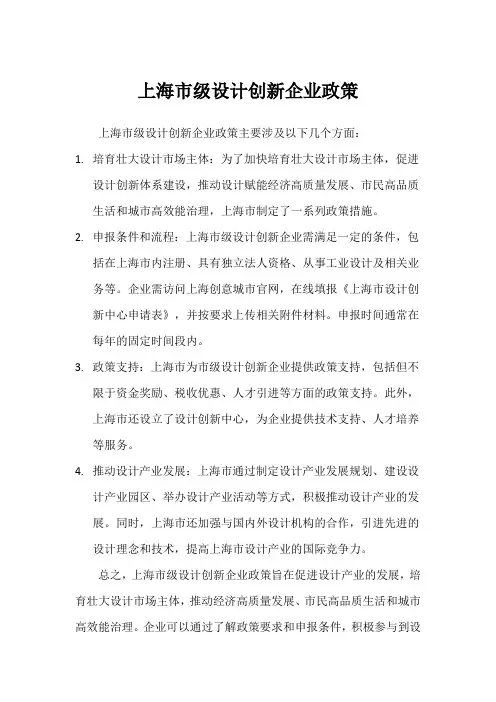 上海市级设计创新企业政策

上海市级设计创新企业政策主要涉及以下几个方面：

1. 培育壮大设计市场主体：为了加快培育壮大设计市场主体，促进设计创新体系建设，推动设计赋能经济高质量发展、市民高品质生活和城市高效能治理，上海市制定了一系列政策措施。

2. 申报条件和流程：上海市级设计创新企业需满足一定的条件，包括在上海市内注册、具有独立法人资格、从事工业设计及相关业务等。企业需访问上海创意城市官网，在线填报《上海市设计创新中心申请表》，并按要求上传相关附件材料。申报时间通常在每年的固定时间段内。

3. 政策支持：上海市为市级设计创新企业提供政策支持，包括但不限于资金奖励、税收优惠、人才引进等方面的政策支持。此外，上海市还设立了设计创新中心，为企业提供技术支持、人才培养等服务。

4. 推动设计产业发展：上海市通过制定设计产业发展规划、建设设计产业园区、举办设计产业活动等方式，积极推动设计产业的发展。同时，上海市还加强与国内外设计机构的合作，引进先进的设计理念和技术，提高上海市设计产业的国际竞争力。

总之，上海市级设计创新企业政策旨在促进设计产业的发展，培育壮大设计市场主体，推动经济高质量发展、市民高品质生活和城市高效能治理。企业可以通过了解政策要求和申报条件，积极参与到设